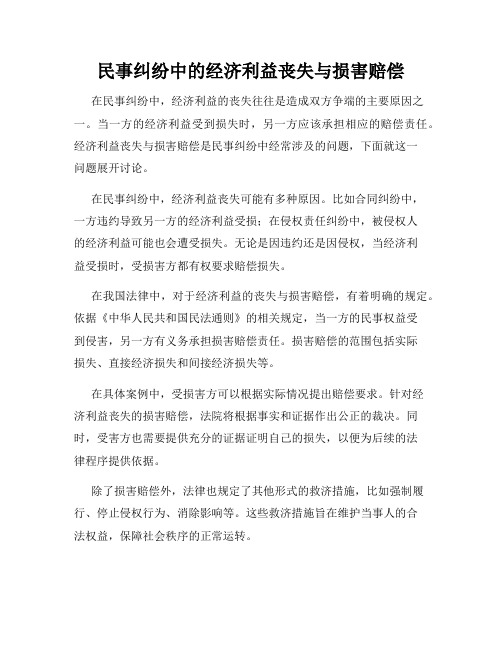 民事纠纷中的经济利益丧失与损害赔偿

在民事纠纷中，经济利益的丧失往往是造成双方争端的主要原因之一。当一方的经济利益受到损失时，另一方应该承担相应的赔偿责任。经济利益丧失与损害赔偿是民事纠纷中经常涉及的问题，下面就这一问题展开讨论。

在民事纠纷中，经济利益丧失可能有多种原因。比如合同纠纷中，一方违约导致另一方的经济利益受损；在侵权责任纠纷中，被侵权人的经济利益可能也会遭受损失。无论是因违约还是因侵权，当经济利益受损时，受损害方都有权要求赔偿损失。

在我国法律中，对于经济利益的丧失与损害赔偿，有着明确的规定。依据《中华人民共和国民法通则》的相关规定，当一方的民事权益受到侵害，另一方有义务承担损害赔偿责任。损害赔偿的范围包括实际损失、直接经济损失和间接经济损失等。

在具体案例中，受损害方可以根据实际情况提出赔偿要求。针对经济利益丧失的损害赔偿，法院将根据事实和证据作出公正的裁决。同时，受害方也需要提供充分的证据证明自己的损失，以便为后续的法律程序提供依据。

除了损害赔偿外，法律也规定了其他形式的救济措施，比如强制履行、停止侵权行为、消除影响等。这些救济措施旨在维护当事人的合法权益，保障社会秩序的正常运转。